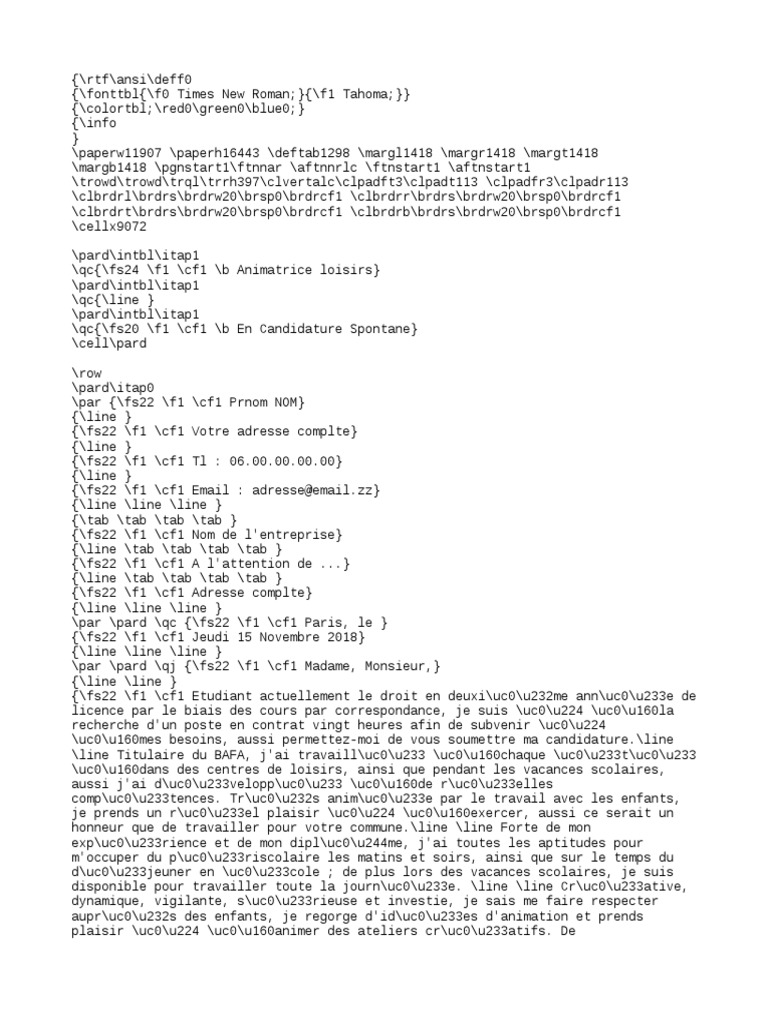 {\rtf\ansi\deff0
{\fonttbl{\f0 Times New Roman;}{\f1 Tahoma;}}
{\colortbl;\red0\green0\blue0;}
{\info
}
\paperw11907 \paperh16443 \deftab1298 \margl1418 \margr1418 \margt1418 \margb1418 \pgnstart1\ftnnar \aftnnrlc \ftnstart1 \aftnstart1 \trowd\trowd\trql\trrh397\clvertalc\clpadft3\clpadt113 \clpadfr3\clpadr113 \clbrdrl\brdrs\brdrw20\brsp0\brdrcf1 \clbrdrr\brdrs\brdrw20\brsp0\brdrcf1 \clbrdrt\brdrs\brdrw20\brsp0\brdrcf1 \clbrdrb\brdrs\brdrw20\brsp0\brdrcf1 \cellx9072

\pard\intbl\itap1
\qc{\fs24 \f1 \cf1 \b Animatrice loisirs}
\pard\intbl\itap1
\qc{\line }
\pard\intbl\itap1
\qc{\fs20 \f1 \cf1 \b En Candidature Spontane}
\cell\pard

\row
\pard\itap0
\par {\fs22 \f1 \cf1 Prnom NOM}
{\line }
{\fs22 \f1 \cf1 Votre adresse complte}
{\line }
{\fs22 \f1 \cf1 Tl : 06.00.00.00.00}
{\line }
{\fs22 \f1 \cf1 Email : adresse@email.zz}
{\line \line \line }
{\tab \tab \tab \tab }
{\fs22 \f1 \cf1 Nom de l'entreprise}
{\line \tab \tab \tab \tab }
{\fs22 \f1 \cf1 A l'attention de ...}
{\line \tab \tab \tab \tab }
{\fs22 \f1 \cf1 Adresse complte}
{\line \line \line }
\par \pard \qc {\fs22 \f1 \cf1 Paris, le }
{\fs22 \f1 \cf1 Jeudi 15 Novembre 2018}
{\line \line \line }
\par \pard \qj {\fs22 \f1 \cf1 Madame, Monsieur,}
{\line \line }
{\fs22 \f1 \cf1 Etudiant actuellement le droit en deuxi\uc0\u232me ann\uc0\u233e de licence par le biais des cours par correspondance, je suis \uc0\u224 \uc0\u160la recherche d'un poste en contrat vingt heures afin de subvenir \uc0\u224 \uc0\u160mes besoins, aussi permettez-moi de vous soumettre ma candidature.\line \line Titulaire du BAFA, j'ai travaill\uc0\u233 \uc0\u160chaque \uc0\u233t\uc0\u233 \uc0\u160dans des centres de loisirs, ainsi que pendant les vacances scolaires, aussi j'ai d\uc0\u233velopp\uc0\u233 \uc0\u160de r\uc0\u233elles comp\uc0\u233tences. Tr\uc0\u232s anim\uc0\u233e par le travail avec les enfants, je prends un r\uc0\u233el plaisir \uc0\u224 \uc0\u160exercer, aussi ce serait un honneur que de travailler pour votre commune.\line \line Forte de mon exp\uc0\u233rience et de mon dipl\uc0\u244me, j'ai toutes les aptitudes pour m'occuper du p\uc0\u233riscolaire les matins et soirs, ainsi que sur le temps du d\uc0\u233jeuner en \uc0\u233cole ; de plus lors des vacances scolaires, je suis disponible pour travailler toute la journ\uc0\u233e. \line \line Cr\uc0\u233ative, dynamique, vigilante, s\uc0\u233rieuse et investie, je sais me faire respecter aupr\uc0\u232s des enfants, je regorge d'id\uc0\u233es d'animation et prends plaisir \uc0\u224 \uc0\u160animer des ateliers cr\uc0\u233atifs. De